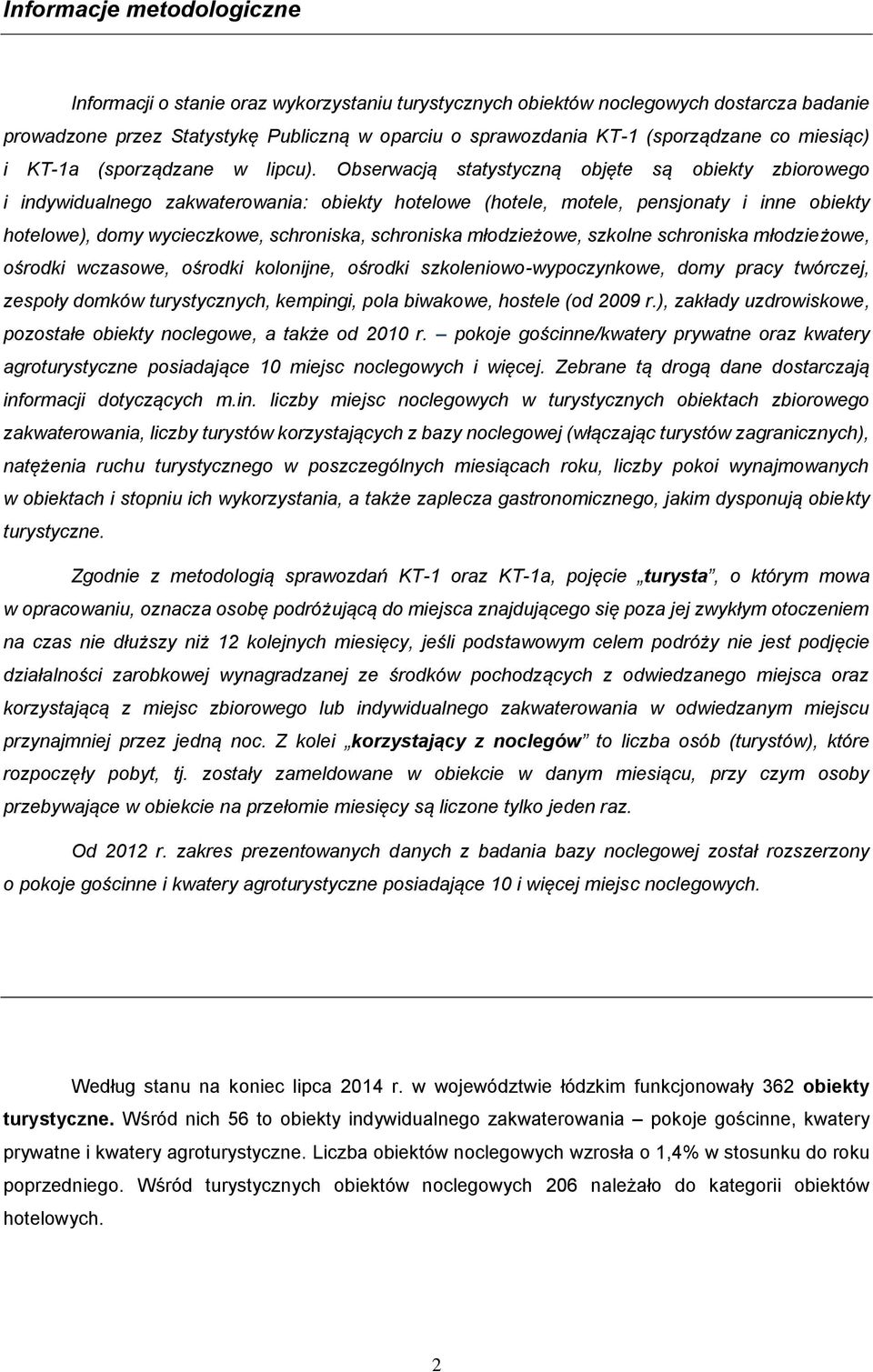 Informacje metodologiczne

Informacji o stanie oraz wykorzystaniu turystycznych obiektów noclegowych dostarcza badanie prowadzone przez Statystykę Publiczną w oparciu o sprawozdania KT-1 (sporządzane co miesiąc) i KT-1a (sporządzane w lipcu). Obserwacją statystyczną objęte są obiekty zbiorowego i indywidualnego zakwaterowania: obiekty hotelowe (hotele, motele, pensjonaty i inne obiekty hotelowe), domy wycieczkowe, schroniska, schroniska młodzieżowe, szkolne schroniska młodzieżowe, ośrodki wczasowe, ośrodki kolonijne, ośrodki szkoleniowo-wypoczynkowe, domy pracy twórczej, zespoły domków turystycznych, kempingi, pola biwakowe, hostele (od 2009 r.), zakłady uzdrowiskowe, pozostałe obiekty noclegowe, a także od 2010 r. – pokoje gościnne/kwatery prywatne oraz kwatery agroturystyczne posiadające 10 miejsc noclegowych i więcej. Zebrane tą drogą dane dostarczają informacji dotyczących m.in. liczby miejsc noclegowych w turystycznych obiektach zbiorowego zakwaterowania, liczby turystów korzystających z bazy noclegowej (włączając turystów zagranicznych), natężenia ruchu turystycznego w poszczególnych miesiącach roku, liczby pokoi wynajmowanych w obiektach i stopniu ich wykorzystania, a także zaplecza gastronomicznego, jakim dysponują obiekty turystyczne.

Zgodnie z metodologią sprawozdań KT-1 oraz KT-1a, pojęcie „turysta”, o którym mowa w opracowaniu, oznacza osobę podróżującą do miejsca znajdującego się poza jej zwykłym otoczeniem na czas nie dłuższy niż 12 kolejnych miesięcy, jeśli podstawowym celem podróży nie jest podjęcie działalności zarobkowej wynagradzanej ze środków pochodzących z odwiedzanego miejsca oraz korzystającą z miejsc zbiorowego lub indywidualnego zakwaterowania w odwiedzanym miejscu przynajmniej przez jedną noc. Z kolei „korzystający z noclegów” to liczba osób (turystów), które rozpoczęły pobyt, tj. zostały zameldowane w obiekcie w danym miesiącu, przy czym osoby przebywające w obiekcie na przełomie miesięcy są liczone tylko jeden raz.

Od 2012 r. zakres prezentowanych danych z badania bazy noclegowej został rozszerzony o pokoje gościnne i kwatery agroturystyczne posiadające 10 i więcej miejsc noclegowych.

Według stanu na koniec lipca 2014 r. w województwie łódzkim funkcjonowały 362 obiekty turystyczne. Wśród nich 56 to obiekty indywidualnego zakwaterowania – pokoje gościnne, kwatery prywatne i kwatery agroturystyczne. Liczba obiektów noclegowych wzrosła o 1,4% w stosunku do roku poprzedniego. Wśród turystycznych obiektów noclegowych 206 należało do kategorii obiektów hotelowych.

2